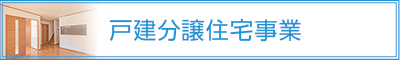 戸建分譲住宅事業